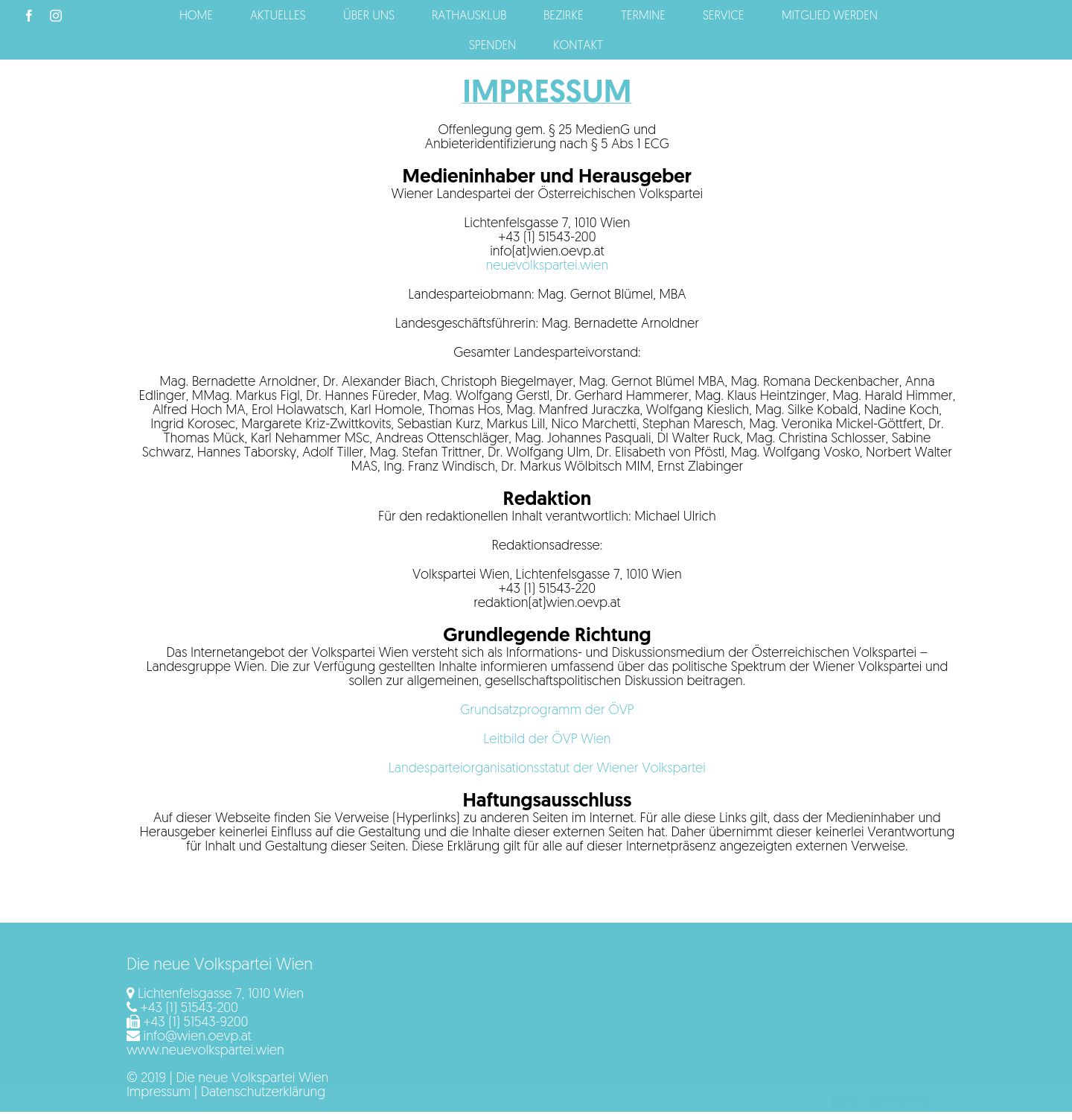 HOME AKTUELLES ÜBER UNS RATHAUSKLUB BEZIRKE TERMINE SERVICE MITGLIED WERDEN SPENDEN KONTAKT

IMPRESSUM

Offenlegung gem. § 25 MedienG und
Anbieteridentifizierung nach § 5 Abs 1 ECG

Medieninhaber und Herausgeber
Wiener Landespartei der Österreichischen Volkspartei

Lichtenfelsgasse 7, 1010 Wien
+43 (1) 51543-200
info(at)wien.oevp.at
neuevolkspartei.wien

Landesparteiobmann: Mag. Gernot Blümel, MBA

Landesgeschäftsführerin: Mag. Bernadette Arnoldner

Gesamter Landesparteivorstand:

Mag. Bernadette Arnoldner, Dr. Alexander Biach, Christoph Biegelmayer, Mag. Gernot Blümel MBA, Mag. Romana Deckenbacher, Anna Edlinger, MMag. Markus Figl, Dr. Hannes Füreder, Mag. Wolfgang Gerstl, Dr. Gerhard Hammerer, Mag. Klaus Heintzinger, Mag. Harald Himmer, Alfred Hoch MA, Erol Holawatsch, Karl Homole, Thomas Hos, Mag. Manfred Juraczka, Wolfgang Kieslich, Mag. Silke Kobald, Nadine Koch, Ingrid Korosec, Margarete Kriz-Zwittkovits, Sebastian Kurz, Markus Lill, Nico Marchetti, Stephan Maresch, Mag. Veronika Mickel-Göttfert, Dr. Thomas Mück, Karl Nehammer MSc, Andreas Ottenschläger, Mag. Johannes Pasquali, DI Walter Ruck, Mag. Christina Schlosser, Sabine Schwarz, Hannes Taborsky, Adolf Tiller, Mag. Stefan Trittner, Dr. Wolfgang Ulm, Dr. Elisabeth von Pföstl, Mag. Wolfgang Vosko, Norbert Walter MAS, Ing. Franz Windisch, Dr. Markus Wölbitsch MIM, Ernst Zlabinger

Redaktion
Für den redaktionellen Inhalt verantwortlich: Michael Ulrich

Redaktionsadresse:

Volkspartei Wien, Lichtenfelsgasse 7, 1010 Wien
+43 (1) 51543-220
redaktion(at)wien.oevp.at

Grundlegende Richtung
Das Internetangebot der Volkspartei Wien versteht sich als Informations- und Diskussionsmedium der Österreichischen Volkspartei – Landesgruppe Wien. Die zur Verfügung gestellten Inhalte informieren umfassend über das politische Spektrum der Wiener Volkspartei und sollen zur allgemeinen, gesellschaftspolitischen Diskussion beitragen.

Grundsatzprogramm der ÖVP

Leitbild der ÖVP Wien

Landesparteiorganisationsstatut der Wiener Volkspartei

Haftungsausschluss
Auf dieser Webseite finden Sie Verweise (Hyperlinks) zu anderen Seiten im Internet. Für alle diese Links gilt, dass der Medieninhaber und Herausgeber keinerlei Einfluss auf die Gestaltung und die Inhalte dieser externen Seiten hat. Daher übernimmt dieser keinerlei Verantwortung für Inhalt und Gestaltung dieser Seiten. Diese Erklärung gilt für alle auf dieser Internetpräsenz angezeigten externen Verweise.

Die neue Volkspartei Wien

Lichtenfelsgasse 7, 1010 Wien
+43 (1) 51543-200
+43 (1) 51543-9200
info@wien.oevp.at
www.neuevolkspartei.wien

© 2019 | Die neue Volkspartei Wien
Impressum | Datenschutzerklärung